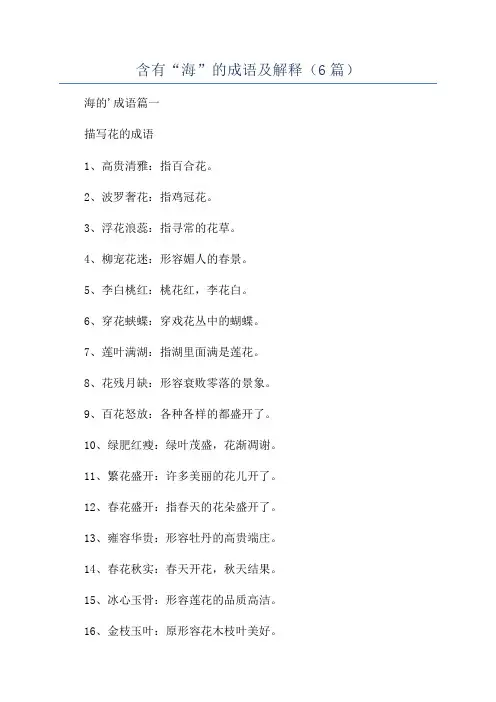 含有“海”的成语及解释（6篇）

海的'成语篇一

描写花的成语

1、高贵清雅：指百合花。

2、波罗奢花：指鸡冠花。

3、浮花浪蕊：指寻常的花草。

4、柳宠花迷：形容媚人的春景。

5、李白桃红：桃花红，李花白。

6、穿花蛱蝶：穿戏花丛中的蝴蝶。

7、莲叶满湖：指湖里面满是莲花。

8、花残月缺：形容衰败零落的景象。

9、百花怒放：各种各样的都盛开了。

10、绿肥红瘦：绿叶茂盛，花渐凋谢。

11、繁花盛开：许多美丽的花儿开了。

12、春花盛开：指春天的花朵盛开了。

13、雍容华贵：形容牡丹的高贵端庄。

14、春花秋实：春天开花，秋天结果。

15、冰心玉骨：形容莲花的品质高洁。

16、金枝玉叶：原形容花木枝叶美好。